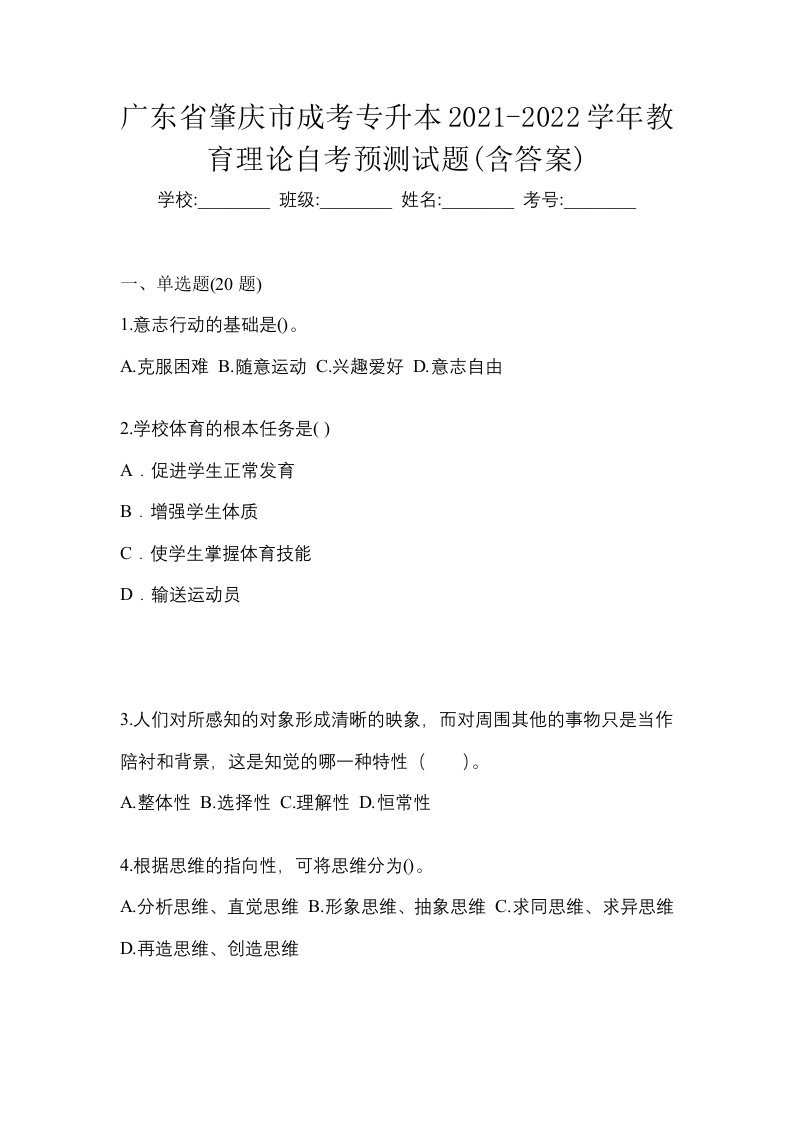 广东省肇庆市成考专升本2021-2022学年教育理论自考预测试题(含答案)

学校:________ 班级:________ 姓名:________ 考号:________

一、单选题(20 题)

1.意志行动的基础是()。

A.克服困难 B.随意运动 C.兴趣爱好 D.意志自由

2.学校体育的根本任务是( )

A．促进学生正常发育

B．增强学生体质

C．使学生掌握体育技能

D．输送运动员

3.人们对所感知的对象形成清晰的映象，而对周围其他的事物只是当作陪衬和背景，这是知觉的哪一种特性（　　）。

A.整体性 B.选择性 C.理解性 D.恒常性

4.根据思维的指向性，可将思维分为()。

A.分析思维、直觉思维 B.形象思维、抽象思维 C.求同思维、求异思维 D.再造思维、创造思维